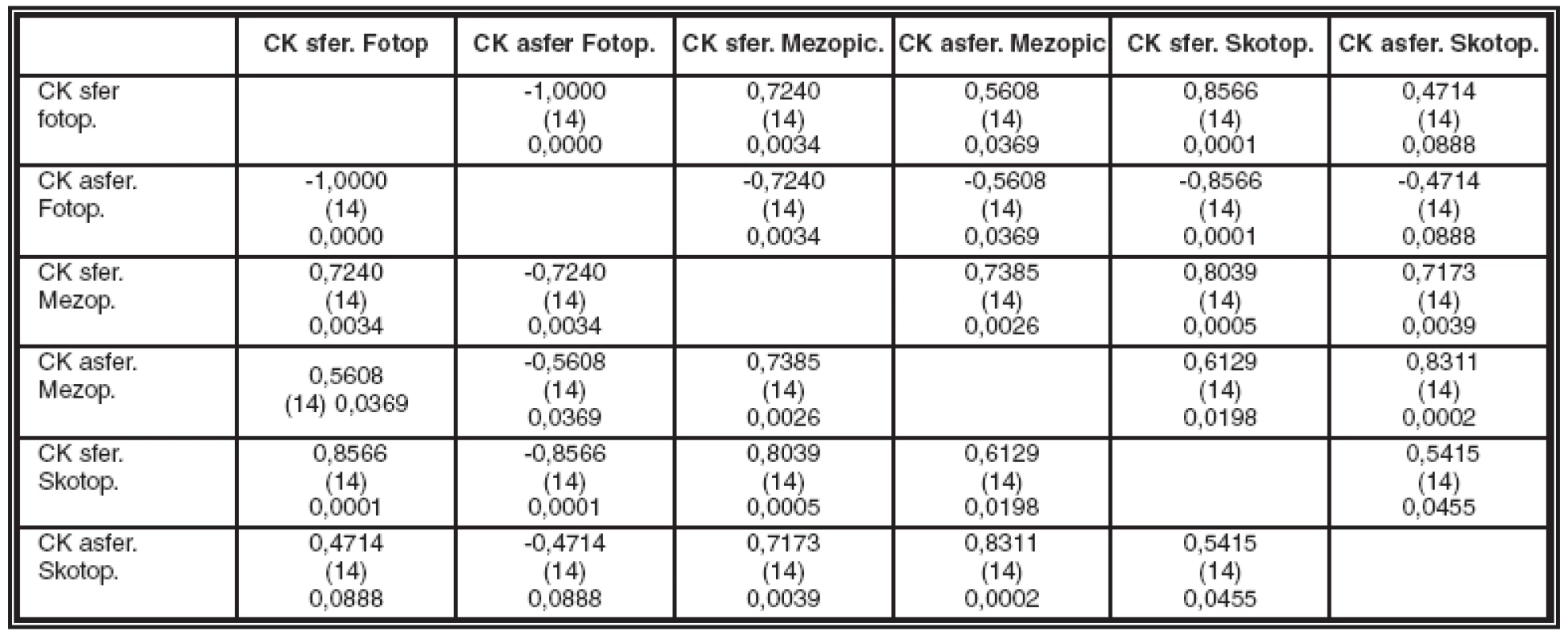 | | CK sfer. Fotop | CK asfer Fotop. | CK sfer. Mezopic. | CK asfer. Mezopic | CK sfer. Skotop. | CK asfer. Skotop. |
|---|---|---|---|---|---|---|
| CK sfer fotop. | | -1,0000 (14) 0,0000 | 0,7240 (14) 0,0034 | 0,5608 (14) 0,0369 | 0,8566 (14) 0,0001 | 0,4714 (14) 0,0888 |
| CK asfer. Fotop. | -1,0000 (14) 0,0000 | | -0,7240 (14) 0,0034 | -0,5608 (14) 0,0369 | -0,8566 (14) 0,0001 | -0,4714 (14) 0,0888 |
| CK sfer. Mezop. | 0,7240 (14) 0,0034 | -0,7240 (14) 0,0034 | | 0,7385 (14) 0,0026 | 0,8039 (14) 0,0005 | 0,7173 (14) 0,0039 |
| CK asfer. Mezop. | 0,5608 (14) 0,0369 | -0,5608 (14) 0,0369 | 0,7385 (14) 0,0026 | | 0,6129 (14) 0,0198 | 0,8311 (14) 0,0002 |
| CK sfer. Skotop. | 0,8566 (14) 0,0001 | -0,8566 (14) 0,0001 | 0,8039 (14) 0,0005 | 0,6129 (14) 0,0198 | | 0,5415 (14) 0,0455 |
| CK asfer. Skotop. | 0,4714 (14) 0,0888 | -0,4714 (14) 0,0888 | 0,7173 (14) 0,0039 | 0,8311 (14) 0,0002 | 0,5415 (14) 0,0455 | |